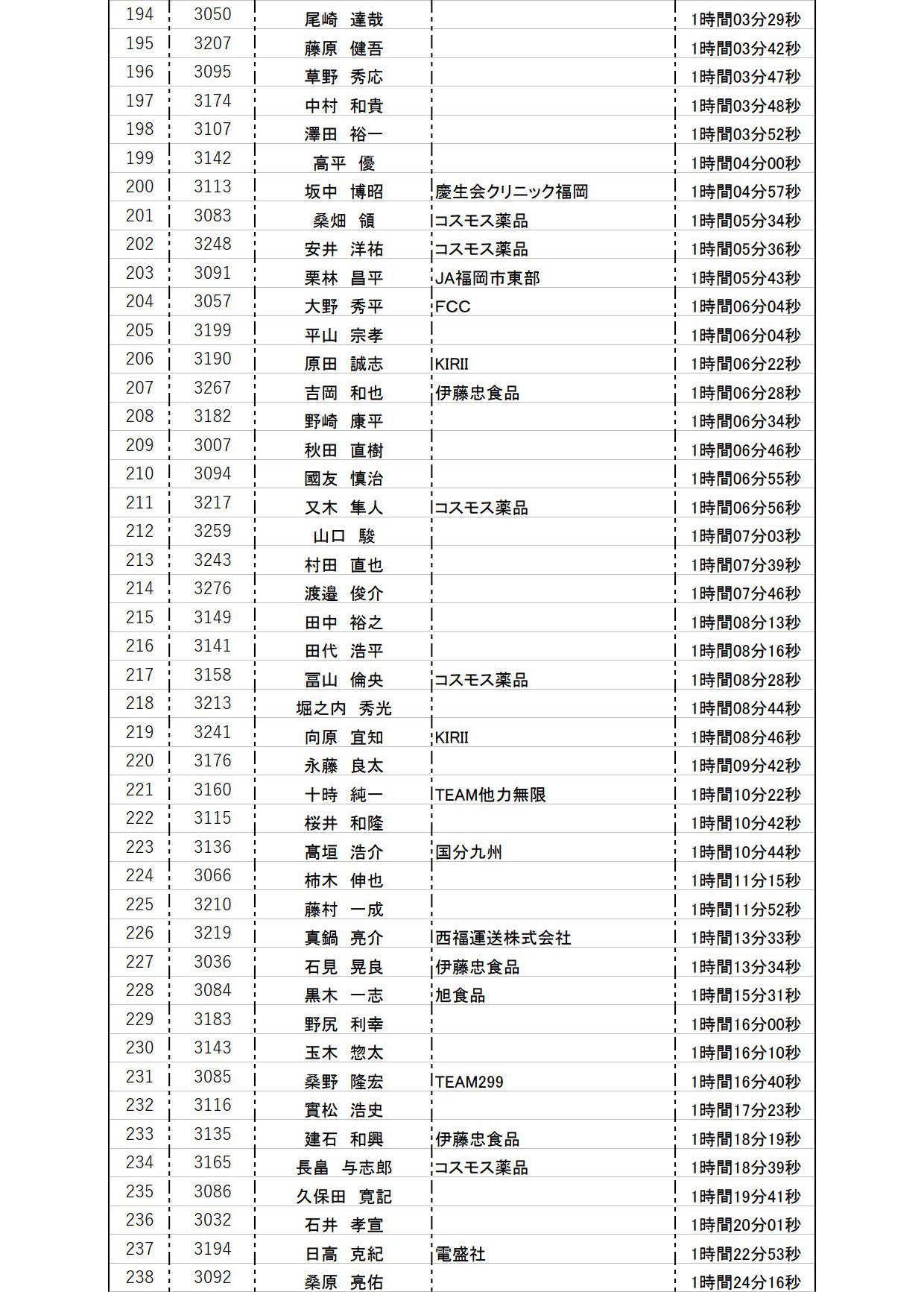 | | | | | |
|---|---|---|---|---|
| 194 | 3050 | 尾崎　達哉 | | 1時間03分29秒 |
| 195 | 3207 | 藤原　健吾 | | 1時間03分42秒 |
| 196 | 3095 | 草野　秀応 | | 1時間03分47秒 |
| 197 | 3174 | 中村　和貴 | | 1時間03分48秒 |
| 198 | 3107 | 澤田　裕一 | | 1時間03分52秒 |
| 199 | 3142 | 高平　優 | | 1時間04分00秒 |
| 200 | 3113 | 坂中　博昭 | 慶生会クリニック福岡 | 1時間04分57秒 |
| 201 | 3083 | 桑畑　領 | コスモス薬品 | 1時間05分34秒 |
| 202 | 3248 | 安井　洋祐 | コスモス薬品 | 1時間05分36秒 |
| 203 | 3091 | 栗林　昌平 | JA福岡市東部 | 1時間05分43秒 |
| 204 | 3057 | 大野　秀平 | FCC | 1時間06分04秒 |
| 205 | 3199 | 平山　宗孝 | | 1時間06分04秒 |
| 206 | 3190 | 原田　誠志 | KIRII | 1時間06分22秒 |
| 207 | 3267 | 吉岡　和也 | 伊藤忠食品 | 1時間06分28秒 |
| 208 | 3182 | 野崎　康平 | | 1時間06分34秒 |
| 209 | 3007 | 秋田　直樹 | | 1時間06分46秒 |
| 210 | 3094 | 國友　慎治 | | 1時間06分55秒 |
| 211 | 3217 | 又木　隼人 | コスモス薬品 | 1時間06分56秒 |
| 212 | 3259 | 山口　駿 | | 1時間07分03秒 |
| 213 | 3243 | 村田　直也 | | 1時間07分39秒 |
| 214 | 3276 | 渡邉　俊介 | | 1時間07分46秒 |
| 215 | 3149 | 田中　裕之 | | 1時間08分13秒 |
| 216 | 3141 | 田代　浩平 | | 1時間08分16秒 |
| 217 | 3158 | 冨山　倫央 | コスモス薬品 | 1時間08分28秒 |
| 218 | 3213 | 堀之内　秀光 | | 1時間08分44秒 |
| 219 | 3241 | 向原　宜知 | KIRII | 1時間08分46秒 |
| 220 | 3176 | 永藤　良太 | | 1時間09分42秒 |
| 221 | 3160 | 十時　純一 | TEAM他力無限 | 1時間10分22秒 |
| 222 | 3115 | 桜井　和隆 | | 1時間10分42秒 |
| 223 | 3136 | 高垣　浩介 | 国分九州 | 1時間10分44秒 |
| 224 | 3066 | 柿木　伸也 | | 1時間11分15秒 |
| 225 | 3210 | 藤村　一成 | | 1時間11分52秒 |
| 226 | 3219 | 真鍋　亮介 | 西福運送株式会社 | 1時間13分33秒 |
| 227 | 3036 | 石見　晃良 | 伊藤忠食品 | 1時間13分34秒 |
| 228 | 3084 | 黒木　一志 | 旭食品 | 1時間15分31秒 |
| 229 | 3183 | 野尻　利幸 | | 1時間16分00秒 |
| 230 | 3143 | 玉木　惣太 | | 1時間16分10秒 |
| 231 | 3085 | 桑野　隆宏 | TEAM299 | 1時間16分40秒 |
| 232 | 3116 | 實松　浩史 | | 1時間17分23秒 |
| 233 | 3135 | 建石　和興 | 伊藤忠食品 | 1時間18分19秒 |
| 234 | 3165 | 長畠　与志郎 | コスモス薬品 | 1時間18分39秒 |
| 235 | 3086 | 久保田　寛記 | | 1時間19分41秒 |
| 236 | 3032 | 石井　孝宣 | | 1時間20分01秒 |
| 237 | 3194 | 日高　克紀 | 電盛社 | 1時間22分53秒 |
| 238 | 3092 | 桑原　亮佑 | | 1時間24分16秒 |